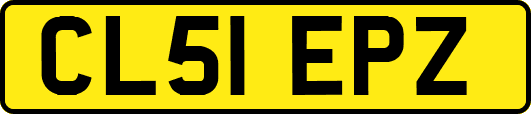 CL51 EPZ